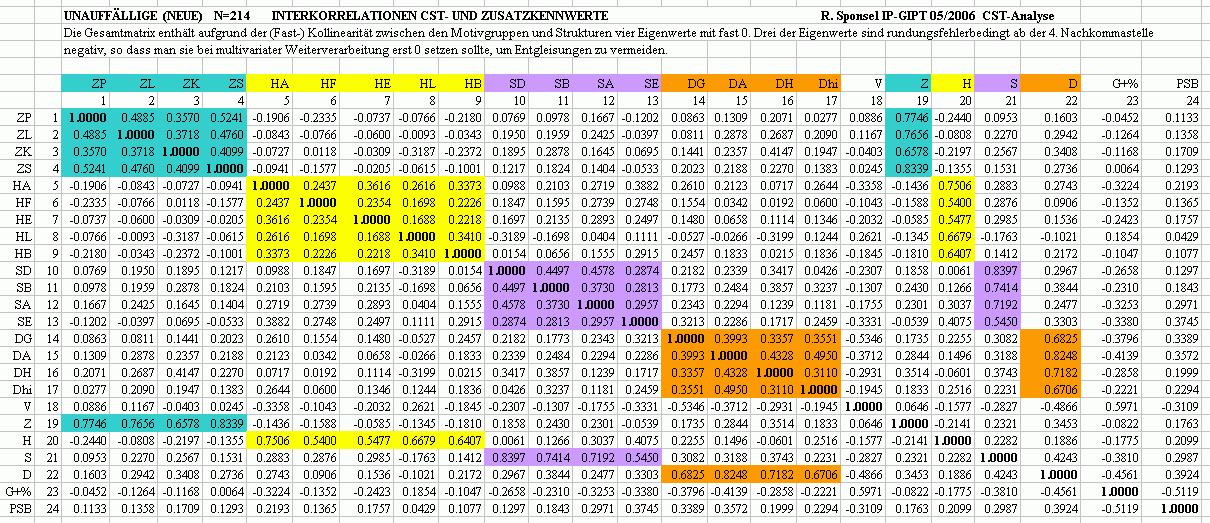 UNAUFFÄLLIGE (NEUE) N=214 INTERKORRELATIONEN CST- UND ZUSATZKENNWERTE R. Sponsel IP-GIPT 05/2006 CST-Analyse

Die Gesamtmatrix enthält aufgrund der (Fast-) Kollinearität zwischen den Motivgruppen und Strukturen vier Eigenwerte mit fast 0. Drei der Eigenwerte sind rundungsfehlerbedingt ab der 4. Nachkommastelle negativ, so dass man sie bei multivariater Weiterverarbeitung erst 0 setzen sollte, um Entgleisungen zu vermeiden.

| | | ZP | ZL | ZK | ZS | HA | HF | HE | HL | HB | SD | SB | SA | SE | DG | DA | DH | Dhi | V | Z | H | S | D | G+% | PSB |
|---|---|---|---|---|---|---|---|---|---|---|---|---|---|---|---|---|---|---|---|---|---|---|---|---|---|
| | | 1 | 2 | 3 | 4 | 5 | 6 | 7 | 8 | 9 | 10 | 11 | 12 | 13 | 14 | 15 | 16 | 17 | 18 | 19 | 20 | 21 | 22 | 23 | 24 |
| ZP | 1 | 1.0000 | 0.4885 | 0.3570 | 0.5241 | -0.1906 | -0.2335 | -0.0737 | -0.0766 | -0.2180 | 0.0769 | 0.0978 | 0.1667 | -0.1202 | 0.0863 | 0.1309 | 0.2071 | 0.0277 | 0.0886 | 0.7746 | -0.2440 | 0.0953 | 0.1603 | -0.0452 | 0.1133 |
| ZL | 2 | 0.4885 | 1.0000 | 0.3718 | 0.4760 | -0.0843 | -0.0766 | -0.0600 | -0.0093 | -0.0343 | 0.1950 | 0.1959 | 0.2425 | -0.0397 | 0.0811 | 0.2878 | 0.2687 | 0.2090 | 0.1167 | 0.7656 | -0.0808 | 0.2270 | 0.2942 | -0.1264 | 0.1358 |
| ZK | 3 | 0.3570 | 0.3718 | 1.0000 | 0.4099 | -0.0727 | 0.0118 | -0.0309 | -0.3187 | -0.2372 | 0.1895 | 0.2878 | 0.1645 | 0.0695 | 0.1441 | 0.2357 | 0.4147 | 0.1947 | -0.0403 | 0.6578 | -0.2197 | 0.2567 | 0.3408 | -0.1168 | 0.1709 |
| ZS | 4 | 0.5241 | 0.4760 | 0.4099 | 1.0000 | -0.0941 | -0.1577 | -0.0205 | -0.0615 | -0.1001 | 0.1217 | 0.1824 | 0.1404 | -0.0533 | 0.2023 | 0.2188 | 0.2270 | 0.1383 | 0.0245 | 0.8339 | -0.1355 | 0.1531 | 0.2736 | 0.0064 | 0.1293 |
| HA | 5 | -0.1906 | -0.0843 | -0.0727 | -0.0941 | 1.0000 | 0.2437 | 0.3616 | 0.2616 | 0.3373 | 0.0988 | 0.2103 | 0.2719 | 0.3882 | 0.2610 | 0.2123 | 0.0717 | 0.2644 | -0.3358 | -0.1436 | 0.7506 | 0.2883 | 0.2743 | -0.3224 | 0.2193 |
| HF | 6 | -0.2335 | -0.0766 | 0.0118 | -0.1577 | 0.2437 | 1.0000 | 0.2354 | 0.1698 | 0.2226 | 0.1847 | 0.1595 | 0.2739 | 0.2748 | 0.1554 | 0.0342 | 0.0192 | 0.0600 | -0.1043 | -0.1588 | 0.5400 | 0.2876 | 0.0906 | -0.1352 | 0.1365 |
| HE | 7 | -0.0737 | -0.0600 | -0.0309 | -0.0205 | 0.3616 | 0.2354 | 1.0000 | 0.1688 | 0.2218 | 0.1697 | 0.2135 | 0.2893 | 0.2497 | 0.1480 | 0.0658 | 0.1114 | 0.1346 | -0.2032 | -0.0585 | 0.5477 | 0.2985 | 0.1536 | -0.2423 | 0.1757 |
| HL | 8 | -0.0766 | -0.0093 | -0.3187 | -0.0615 | 0.2616 | 0.1698 | 0.1688 | 1.0000 | 0.3410 | -0.3189 | -0.1698 | 0.0404 | 0.1111 | -0.0527 | -0.0266 | -0.3199 | 0.1244 | 0.2621 | -0.1345 | 0.6679 | -0.1763 | -0.1021 | 0.1854 | 0.0429 |
| HB | 9 | -0.2180 | -0.0343 | -0.2372 | -0.1001 | 0.3373 | 0.2226 | 0.2218 | 0.3410 | 1.0000 | 0.0154 | 0.0656 | 0.1555 | 0.2915 | 0.2457 | 0.1833 | 0.0215 | 0.1836 | -0.1845 | -0.1810 | 0.6407 | 0.1412 | 0.2172 | -0.1047 | 0.1077 |
| SD | 10 | 0.0769 | 0.1950 | 0.1895 | 0.1217 | 0.0988 | 0.1847 | 0.1697 | -0.3189 | 0.0154 | 1.0000 | 0.4497 | 0.4578 | 0.2874 | 0.2182 | 0.2339 | 0.3417 | 0.0426 | -0.2307 | 0.1858 | 0.0061 | 0.8397 | 0.2967 | -0.2658 | 0.1297 |
| SB | 11 | 0.0978 | 0.1959 | 0.2878 | 0.1824 | 0.2103 | 0.1595 | 0.2135 | -0.1698 | 0.0656 | 0.4497 | 1.0000 | 0.3730 | 0.2813 | 0.1773 | 0.2484 | 0.3857 | 0.3237 | -0.1307 | 0.2430 | 0.1266 | 0.7414 | 0.3844 | -0.2310 | 0.1843 |
| SA | 12 | 0.1667 | 0.2425 | 0.1645 | 0.1404 | 0.2719 | 0.2739 | 0.2893 | 0.0404 | 0.1555 | 0.4578 | 0.3730 | 1.0000 | 0.2957 | 0.2343 | 0.2294 | 0.1239 | 0.1181 | -0.1755 | 0.2301 | 0.3037 | 0.7192 | 0.2477 | -0.3253 | 0.2971 |
| SE | 13 | -0.1202 | -0.0397 | 0.0695 | -0.0533 | 0.3882 | 0.2748 | 0.2497 | 0.1111 | 0.2915 | 0.2874 | 0.2813 | 0.2957 | 1.0000 | 0.3213 | 0.2286 | 0.1717 | 0.2459 | -0.3331 | -0.0539 | 0.4075 | 0.5450 | 0.3303 | -0.3380 | 0.3745 |
| DG | 14 | 0.0863 | 0.0811 | 0.1441 | 0.2023 | 0.2610 | 0.1554 | 0.1480 | -0.0527 | 0.2457 | 0.2182 | 0.1773 | 0.2343 | 0.3213 | 1.0000 | 0.3993 | 0.3357 | 0.3551 | -0.5346 | 0.1735 | 0.2255 | 0.3082 | 0.6825 | -0.3796 | 0.3389 |
| DA | 15 | 0.1309 | 0.2878 | 0.2357 | 0.2188 | 0.2123 | 0.0342 | 0.0658 | -0.0266 | 0.1833 | 0.2339 | 0.2484 | 0.2294 | 0.2286 | 0.3993 | 1.0000 | 0.4328 | 0.4950 | -0.3712 | 0.2844 | 0.1496 | 0.3188 | 0.8248 | -0.4139 | 0.3572 |
| DH | 16 | 0.2071 | 0.2687 | 0.4147 | 0.2270 | 0.0717 | 0.0192 | 0.1114 | -0.3199 | 0.0215 | 0.3417 | 0.3857 | 0.1239 | 0.1717 | 0.3357 | 0.4328 | 1.0000 | 0.3110 | -0.2931 | 0.3514 | -0.0601 | 0.3743 | 0.7182 | -0.2858 | 0.1999 |
| Dhi | 17 | 0.0277 | 0.2090 | 0.1947 | 0.1383 | 0.2644 | 0.0600 | 0.1346 | 0.1244 | 0.1836 | 0.0426 | 0.3237 | 0.1181 | 0.2459 | 0.3551 | 0.4950 | 0.3110 | 1.0000 | -0.1945 | 0.1833 | 0.2516 | 0.2231 | 0.6706 | -0.2221 | 0.2294 |
| V | 18 | 0.0886 | 0.1167 | -0.0403 | 0.0245 | -0.3358 | -0.1043 | -0.2032 | 0.2621 | -0.1845 | -0.2307 | -0.1307 | -0.1755 | -0.3331 | -0.5346 | -0.3712 | -0.2931 | -0.1945 | 1.0000 | 0.0646 | -0.1577 | -0.2827 | -0.4866 | 0.5971 | -0.3109 |
| Z | 19 | 0.7746 | 0.7656 | 0.6578 | 0.8339 | -0.1436 | -0.1588 | -0.0585 | -0.1345 | -0.1810 | 0.1858 | 0.2430 | 0.2301 | -0.0539 | 0.1735 | 0.2844 | 0.3514 | 0.1833 | 0.0646 | 1.0000 | -0.2141 | 0.2321 | 0.3453 | -0.0822 | 0.1763 |
| H | 20 | -0.2440 | -0.0808 | -0.2197 | -0.1355 | 0.7506 | 0.5400 | 0.5477 | 0.6679 | 0.6407 | 0.0061 | 0.1266 | 0.3037 | 0.4075 | 0.2255 | 0.1496 | -0.0601 | 0.2516 | -0.1577 | -0.2141 | 1.0000 | 0.2282 | 0.1886 | -0.1775 | 0.2099 |
| S | 21 | 0.0953 | 0.2270 | 0.2567 | 0.1531 | 0.2883 | 0.2876 | 0.2985 | -0.1763 | 0.1412 | 0.8397 | 0.7414 | 0.7192 | 0.5450 | 0.3082 | 0.3188 | 0.3743 | 0.2231 | -0.2827 | 0.2321 | 0.2282 | 1.0000 | 0.4243 | -0.3810 | 0.2987 |
| D | 22 | 0.1603 | 0.2942 | 0.3408 | 0.2736 | 0.2743 | 0.0906 | 0.1536 | -0.1021 | 0.2172 | 0.2967 | 0.3844 | 0.2477 | 0.3303 | 0.6825 | 0.8248 | 0.7182 | 0.6706 | -0.4866 | 0.3453 | 0.1886 | 0.4243 | 1.0000 | -0.4561 | 0.3924 |
| G+% | 23 | -0.0452 | -0.1264 | -0.1168 | 0.0064 | -0.3224 | -0.1352 | -0.2423 | 0.1854 | -0.1047 | -0.2658 | -0.2310 | -0.3253 | -0.3380 | -0.3796 | -0.4139 | -0.2858 | -0.2221 | 0.5971 | -0.0822 | -0.1775 | -0.3810 | -0.4561 | 1.0000 | -0.5119 |
| PSB | 24 | 0.1133 | 0.1358 | 0.1709 | 0.1293 | 0.2193 | 0.1365 | 0.1757 | 0.0429 | 0.1077 | 0.1297 | 0.1843 | 0.2971 | 0.3745 | 0.3389 | 0.3572 | 0.1999 | 0.2294 | -0.3109 | 0.1763 | 0.2099 | 0.2987 | 0.3924 | -0.5119 | 1.0000 |